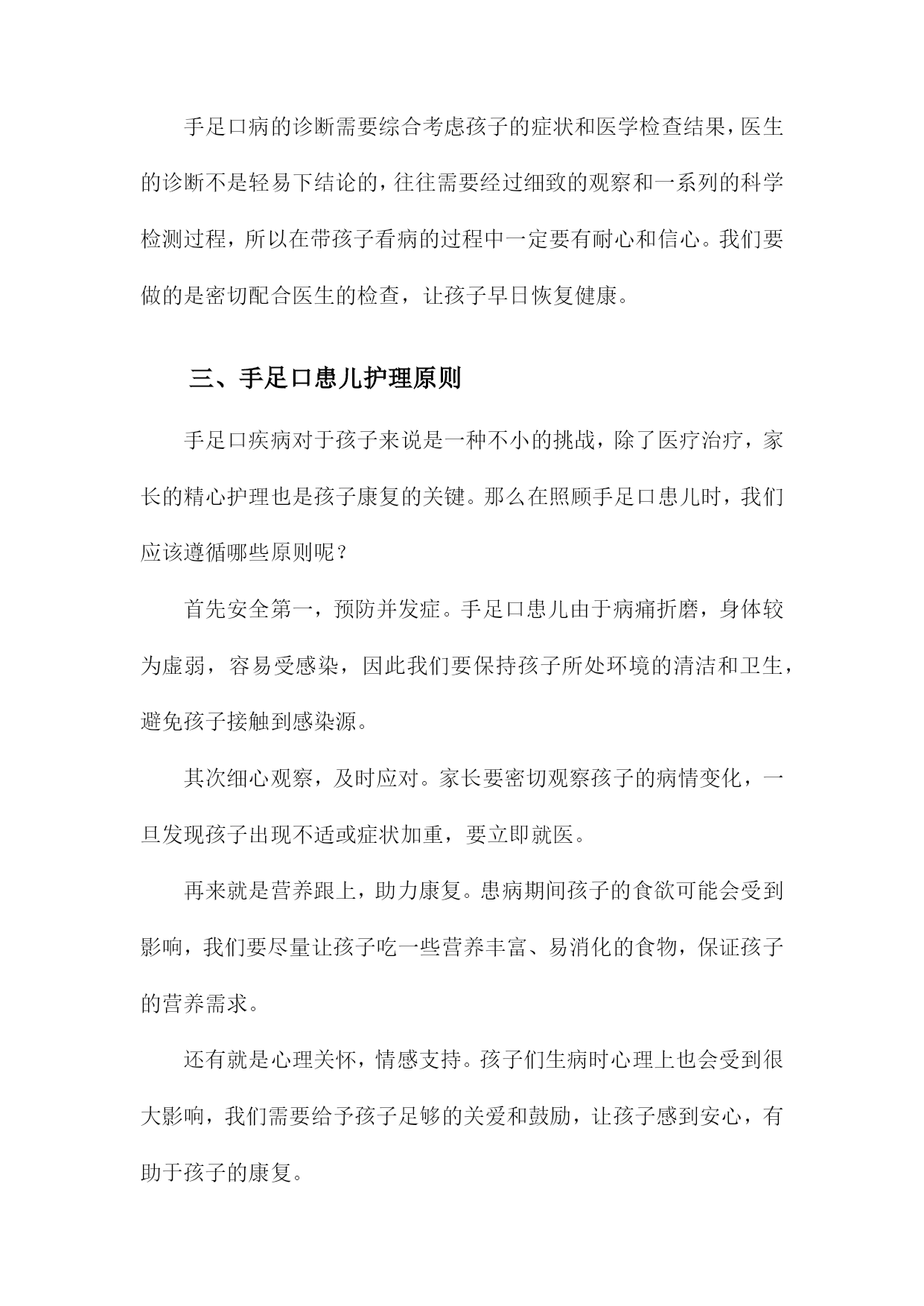 手足口病的诊断需要综合考虑孩子的症状和医学检查结果，医生的诊断不是轻易下结论的，往往需要经过细致的观察和一系列的科学检测过程，所以在带孩子看病的过程中一定要有耐心和信心。我们要做的是密切配合医生的检查，让孩子早日恢复健康。

三、手足口患儿护理原则

手足口疾病对于孩子来说是一种不小的挑战，除了医疗治疗，家长的精心护理也是孩子康复的关键。那么在照顾手足口患儿时，我们应该遵循哪些原则呢？

首先安全第一，预防并发症。手足口患儿由于病痛折磨，身体较为虚弱，容易受感染，因此我们要保持孩子所处环境的清洁和卫生，避免孩子接触到感染源。

其次细心观察，及时应对。家长要密切观察孩子的病情变化，一旦发现孩子出现不适或症状加重，要立即就医。

再来就是营养跟上，助力康复。患病期间孩子的食欲可能会受到影响，我们要尽量让孩子吃一些营养丰富、易消化的食物，保证孩子的营养需求。

还有就是心理关怀，情感支持。孩子们生病时心理上也会受到很大影响，我们需要给予孩子足够的关爱和鼓励，让孩子感到安心，有助于孩子的康复。